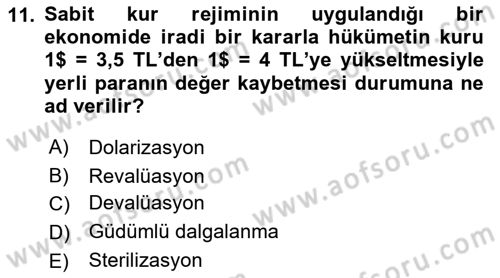 11. Sabit kur rejiminin uygulandığı bir ekonomide iradi bir kararla hükümetin kuru 1\$ = 3,5 TL'den 1\$ = 4 TL'ye yükseltmesiyle yerli paranın değer kaybetmesi durumuna ne ad verilir?

A) Dolarizasyon
B) Revalüasyon
C) Devalüasyon
D) Güdümlü dalgalanma
E) Sterilizasyon

www.aofsoru.com